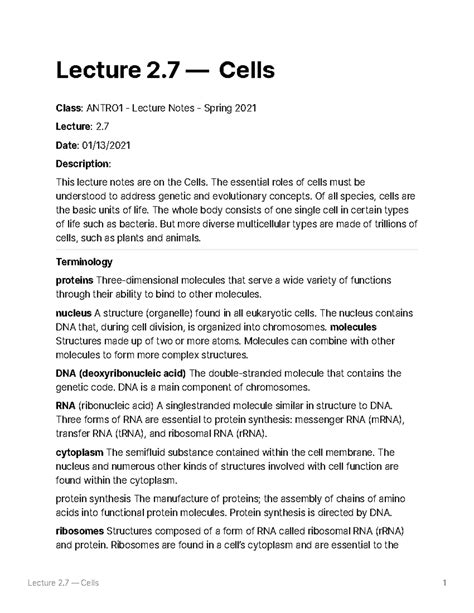 Lecture 2.7 — Cells

Class: ANTRO1 - Lecture Notes - Spring 2021

Lecture: 2.7

Date: 01/13/2021

Description:

This lecture notes are on the Cells. The essential roles of cells must be understood to address genetic and evolutionary concepts. Of all species, cells are the basic units of life. The whole body consists of one single cell in certain types of life such as bacteria. But more diverse multicellular types are made of trillions of cells, such as plants and animals.

Terminology

proteins Three-dimensional molecules that serve a wide variety of functions through their ability to bind to other molecules.

nucleus A structure (organelle) found in all eukaryotic cells. The nucleus contains DNA that, during cell division, is organized into chromosomes. molecules Structures made up of two or more atoms. Molecules can combine with other molecules to form more complex structures.

DNA (deoxyribonucleic acid) The double-stranded molecule that contains the genetic code. DNA is a main component of chromosomes.

RNA (ribonucleic acid) A singlestranded molecule similar in structure to DNA. Three forms of RNA are essential to protein synthesis: messenger RNA (mRNA), transfer RNA (tRNA), and ribosomal RNA (rRNA).

cytoplasm The semifluid substance contained within the cell membrane. The nucleus and numerous other kinds of structures involved with cell function are found within the cytoplasm.

protein synthesis The manufacture of proteins; the assembly of chains of amino acids into functional protein molecules. Protein synthesis is directed by DNA.

ribosomes Structures composed of a form of RNA called ribosomal RNA (rRNA) and protein. Ribosomes are found in a cell's cytoplasm and are essential to the

Lecture 2.7 — Cells

1